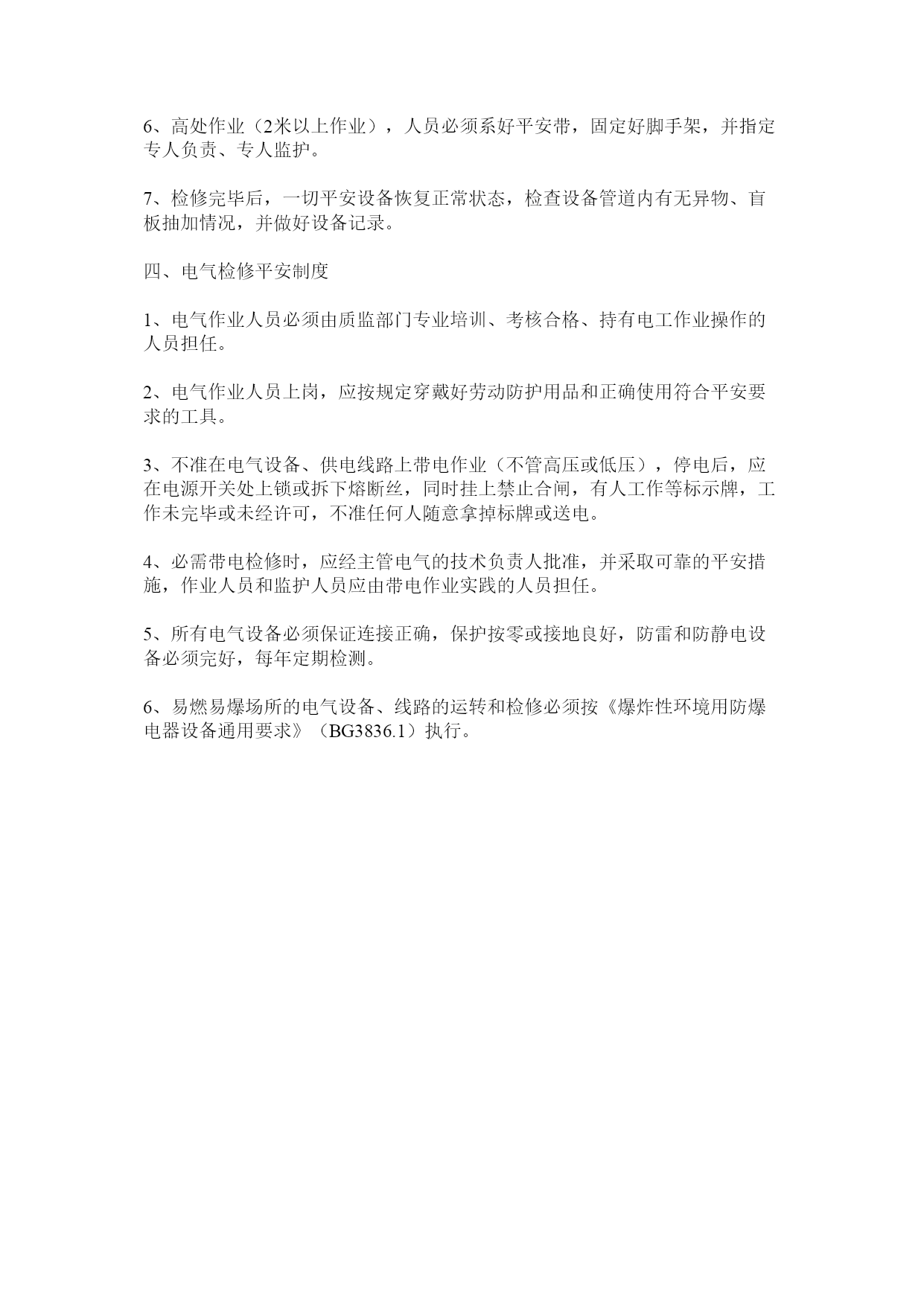 6、高处作业（2米以上作业），人员必须系好平安带，固定好脚手架，并指定专人负责、专人监护。

7、检修完毕后，一切平安设备恢复正常状态，检查设备管道内有无异物、盲板抽加情况，并做好设备记录。

四、电气检修平安制度

1、电气作业人员必须由质监部门专业培训、考核合格、持有电工作业操作的人员担任。

2、电气作业人员上岗，应按规定穿戴好劳动防护用品和正确使用符合平安要求的工具。

3、不准在电气设备、供电线路上带电作业（不管高压或低压），停电后，应在电源开关处上锁或拆下熔断丝，同时挂上禁止合闸，有人工作等标示牌，工作未完毕或未经许可，不准任何人随意拿掉标牌或送电。

4、必需带电检修时，应经主管电气的技术负责人批准，并采取可靠的平安措施，作业人员和监护人员应由带电作业实践的人员担任。

5、所有电气设备必须保证连接正确，保护按零或接地良好，防雷和防静电设备必须完好，每年定期检测。

6、易燃易爆场所的电气设备、线路的运转和检修必须按《爆炸性环境用防爆电器设备通用要求》（BG3836.1）执行。